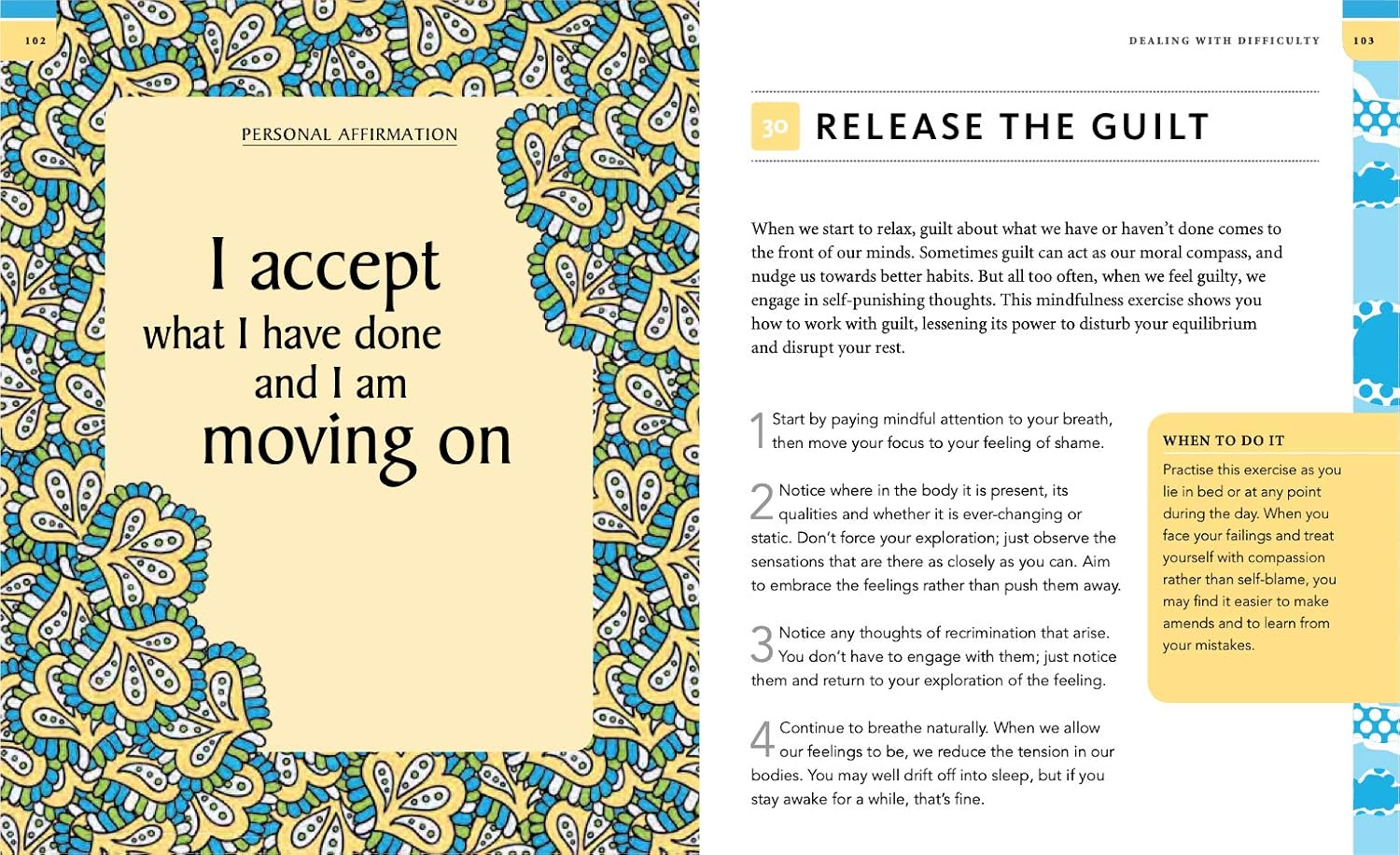 102

PERSONAL AFFIRMATION

I accept what I have done and I am moving on

DEALING WITH DIFFICULTY

103

30 RELEASE THE GUILT

When we start to relax, guilt about what we have or haven't done comes to the front of our minds. Sometimes guilt can act as our moral compass, and nudge us towards better habits. But all too often, when we feel guilty, we engage in self-punishing thoughts. This mindfulness exercise shows you how to work with guilt, lessening its power to disturb your equilibrium and disrupt your rest.

1 Start by paying mindful attention to your breath, then move your focus to your feeling of shame.

2 Notice where in the body it is present, its qualities and whether it is ever-changing or static. Don't force your exploration; just observe the sensations that are there as closely as you can. Aim to embrace the feelings rather than push them away.

3 Notice any thoughts of recrimination that arise. You don't have to engage with them; just notice them and return to your exploration of the feeling.

4 Continue to breathe naturally. When we allow our feelings to be, we reduce the tension in our bodies. You may well drift off into sleep, but if you stay awake for a while, that's fine.

WHEN TO DO IT

Practise this exercise as you lie in bed or at any point during the day. When you face your failings and treat yourself with compassion rather than self-blame, you may find it easier to make amends and to learn from your mistakes.